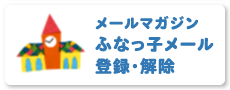 メールマガジン
ふなっ子メール
登録・解除